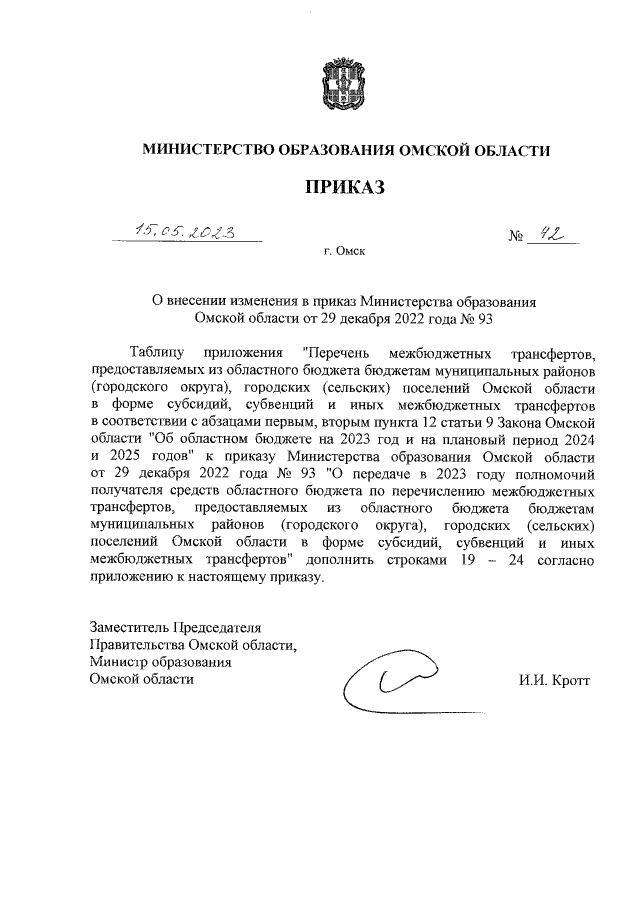 МИНИСТЕРСТВО ОБРАЗОВАНИЯ ОМСКОЙ ОБЛАСТИ

ПРИКАЗ

15.05.2023

№ 42

г. Омск

О внесении изменения в приказ Министерства образования Омской области от 29 декабря 2022 года № 93

Таблицу приложения "Перечень межбюджетных трансфертов, предоставляемых из областного бюджета бюджетам муниципальных районов (городского округа), городских (сельских) поселений Омской области в форме субсидий, субвенций и иных межбюджетных трансфертов в соответствии с абзацами первым, вторым пункта 12 статьи 9 Закона Омской области "Об областном бюджете на 2023 год и на плановый период 2024 и 2025 годов" к приказу Министерства образования Омской области от 29 декабря 2022 года № 93 "О передаче в 2023 году полномочий получателя средств областного бюджета по перечислению межбюджетных трансфертов, предоставляемых из областного бюджета бюджетам муниципальных районов (городского округа), городских (сельских) поселений Омской области в форме субсидий, субвенций и иных межбюджетных трансфертов" дополнить строками 19 – 24 согласно приложению к настоящему приказу.

Заместитель Председателя
Правительства Омской области,
Министр образования
Омской области

И.И. Кротт